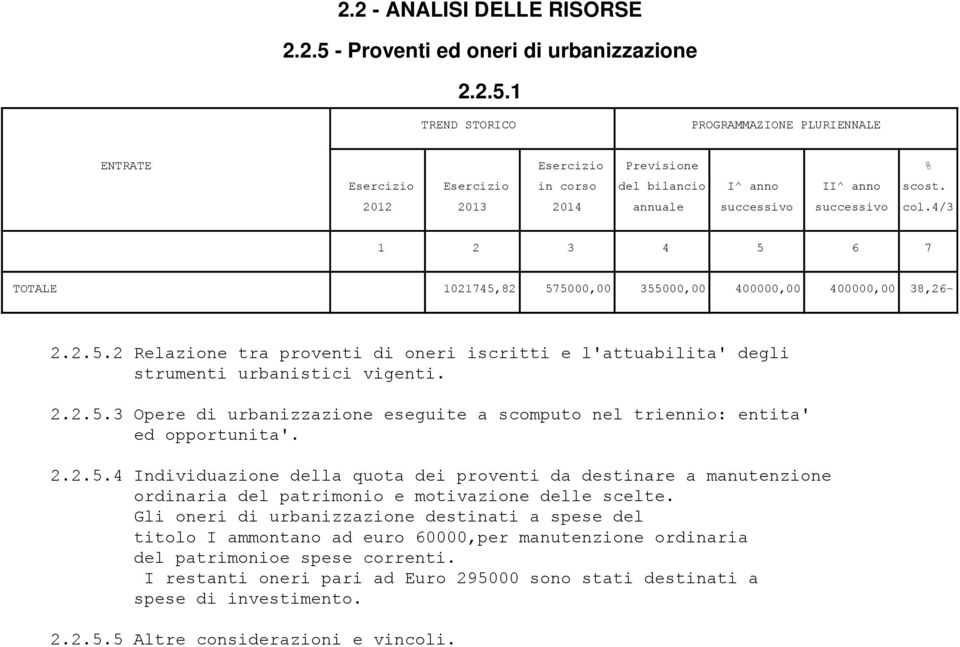 2.2 - ANALISI DELLE RISORSE

2.2.5 - Proventi ed oneri di urbanizzazione

2.2.5.1

| ENTRATE | TREND STORICO | | | PROGRAMMAZIONE PLURIENNALE | | | |
|---|---|---|---|---|---|---|---|
| | Esercizio 2012 | Esercizio 2013 | Esercizio in corso 2014 | Previsione del bilancio annuale | I^ anno successivo | II^ anno successivo | % scost. col.4/3 |
| | 1 | 2 | 3 | 4 | 5 | 6 | 7 |
| TOTALE | | 1021745,82 | 575000,00 | 355000,00 | 400000,00 | 400000,00 | 38,26- |

2.2.5.2 Relazione tra proventi di oneri iscritti e l'attuabilita' degli strumenti urbanistici vigenti.

2.2.5.3 Opere di urbanizzazione eseguite a scomputo nel triennio: entita' ed opportunita'.

2.2.5.4 Individuazione della quota dei proventi da destinare a manutenzione ordinaria del patrimonio e motivazione delle scelte.
Gli oneri di urbanizzazione destinati a spese del titolo I ammontano ad euro 60000,per manutenzione ordinaria del patrimonioe spese correnti.
I restanti oneri pari ad Euro 295000 sono stati destinati a spese di investimento.

2.2.5.5 Altre considerazioni e vincoli.